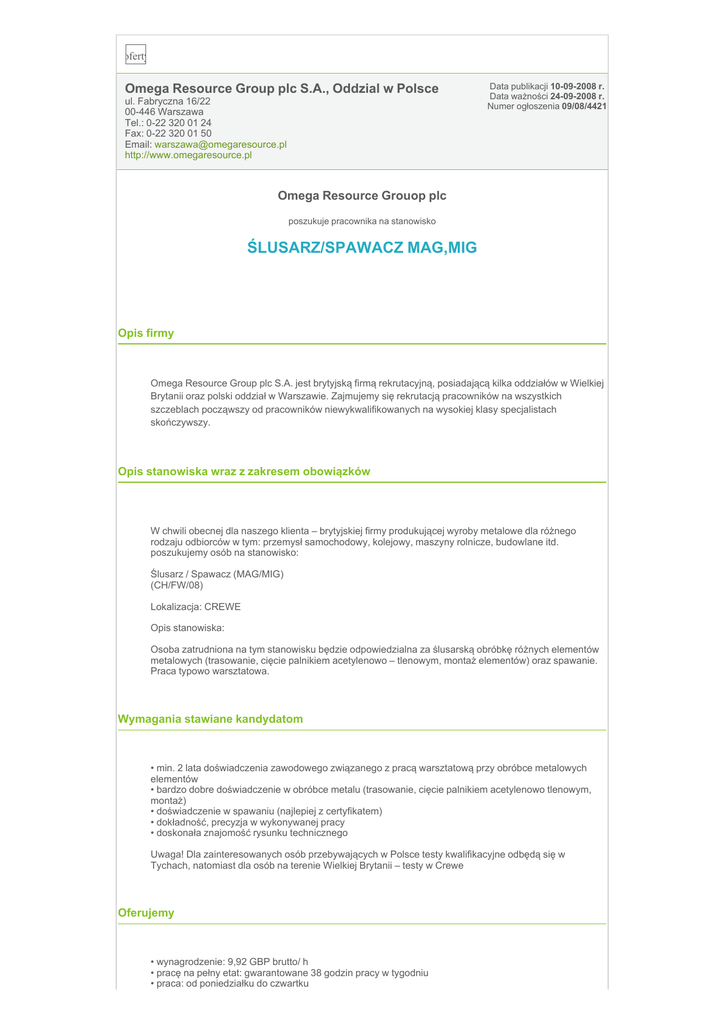 ofert

Omega Resource Group plc S.A., Oddzial w Polsce
ul. Fabryczna 16/22
00-446 Warszawa
Tel.: 0-22 320 01 24
Fax: 0-22 320 01 50
Email: warszawa@omegaresource.pl
http://www.omegaresource.pl

Data publikacji 10-09-2008 r.
Data ważności 24-09-2008 r.
Numer ogłoszenia 09/08/4421

Omega Resource Grouop plc

poszukuje pracownika na stanowisko

ŚLUSARZ/SPAWACZ MAG,MIG

Opis firmy

Omega Resource Group plc S.A. jest brytyjską firmą rekrutacyjną, posiadającą kilka oddziałów w Wielkiej Brytanii oraz polski oddział w Warszawie. Zajmujemy się rekrutacją pracowników na wszystkich szczeblach począwszy od pracowników niewykwalifikowanych na wysokiej klasy specjalistach skończywszy.

Opis stanowiska wraz z zakresem obowiązków

W chwili obecnej dla naszego klienta – brytyjskiej firmy produkującej wyroby metalowe dla różnego rodzaju odbiorców w tym: przemysł samochodowy, kolejowy, maszyny rolnicze, budowlane itd. poszukujemy osób na stanowisko:

Ślusarz / Spawacz (MAG/MIG)
(CH/FW/08)

Lokalizacja: CREWE

Opis stanowiska:

Osoba zatrudniona na tym stanowisku będzie odpowiedzialna za ślusarską obróbkę różnych elementów metalowych (trasowanie, cięcie palnikiem acetylenowo – tlenowym, montaż elementów) oraz spawanie. Praca typowo warsztatowa.

Wymagania stawiane kandydatom

• min. 2 lata doświadczenia zawodowego związanego z pracą warsztatową przy obróbce metalowych elementów
• bardzo dobre doświadczenie w obróbce metalu (trasowanie, cięcie palnikiem acetylenowo tlenowym, montaż)
• doświadczenie w spawaniu (najlepiej z certyfikatem)
• dokładność, precyzja w wykonywanej pracy
• doskonała znajomość rysunku technicznego

Uwaga! Dla zainteresowanych osób przebywających w Polsce testy kwalifikacyjne odbędą się w Tychach, natomiast dla osób na terenie Wielkiej Brytanii – testy w Crewe

Oferujemy

• wynagrodzenie: 9,92 GBP brutto/ h
• pracę na pełny etat: gwarantowane 38 godzin pracy w tygodniu
• praca: od poniedziałku do czwartku